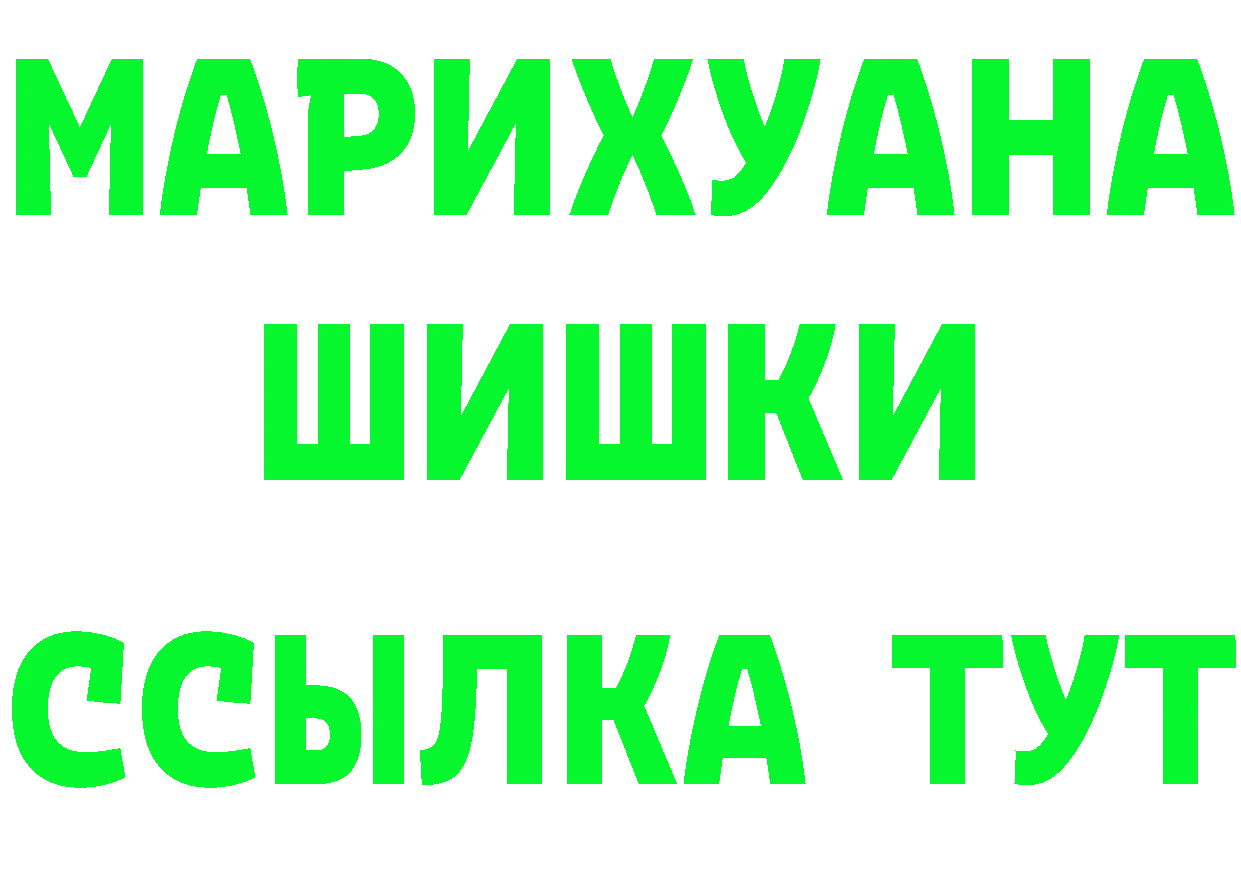 МАРИХУАНА
ШИШКИ
ССЫЛКА ТУТ